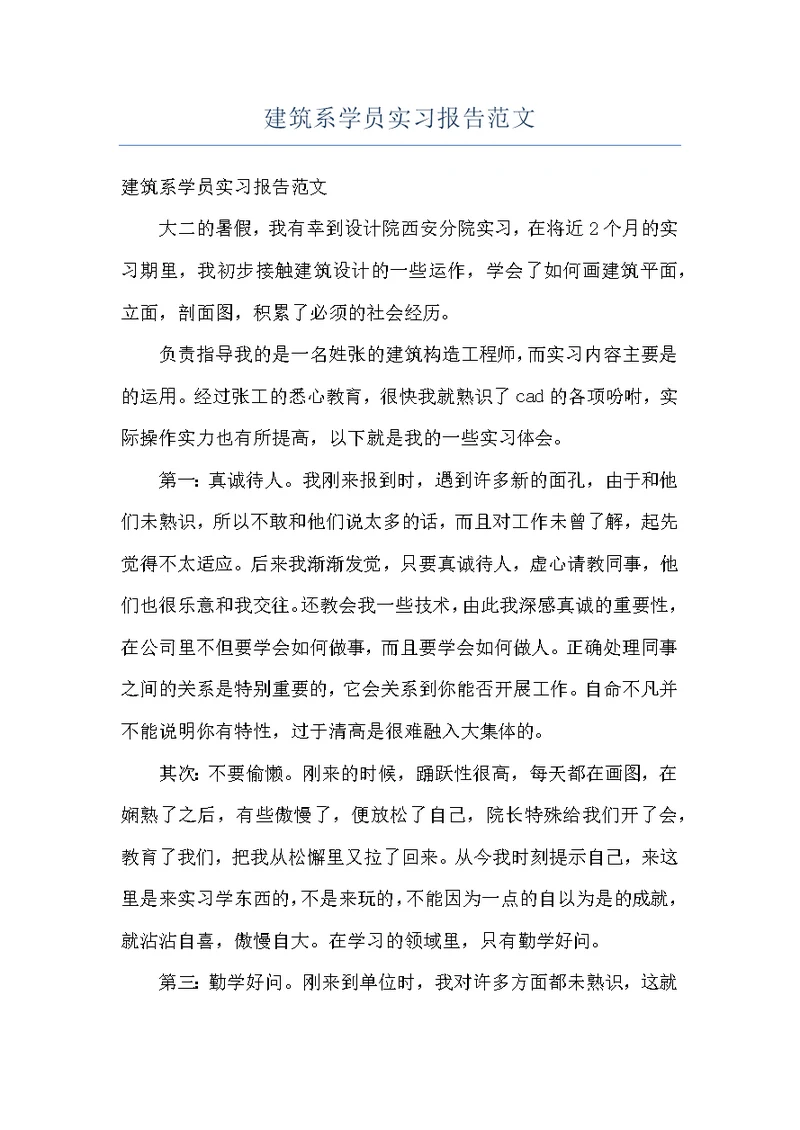 建筑系学员实习报告范文

建筑系学员实习报告范文

大二的暑假，我有幸到设计院西安分院实习，在将近2个月的实习期里，我初步接触建筑设计的一些运作，学会了如何画建筑平面，立面，剖面图，积累了必须的社会经历。

负责指导我的是一名姓张的建筑构造工程师，而实习内容主要是的运用。经过张工的悉心教育，很快我就熟识了cad的各项吩咐，实际操作实力也有所提高，以下就是我的一些实习体会。

第一：真诚待人。我刚来报到时，遇到许多新的面孔，由于和他们未熟识，所以不敢和他们说太多的话，而且对工作未曾了解，起先觉得不太适应。后来我渐渐发觉，只要真诚待人，虚心请教同事，他们也很乐意和我交往。还教会我一些技术，由此我深感真诚的重要性，在公司里不但要学会如何做事，而且要学会如何做人。正确处理同事之间的关系是特别重要的，它会关系到你能否开展工作。自命不凡并不能说明你有特性，过于清高是很难融入大集体的。

其次：不要偷懒。刚来的时候，踊跃性很高，每天都在画图，在娴熟了之后，有些傲慢了，便放松了自己，院长特殊给我们开了会，教育了我们，把我从松懈里又拉了回来。从今我时刻提示自己，来这里是来实习学东西的，不是来玩的，不能因为一点的自以为是的成就，就沾沾自喜，傲慢自大。在学习的领域里，只有勤学好问。

第三：勤学好问。刚来到单位时，我对许多方面都未熟识，这就